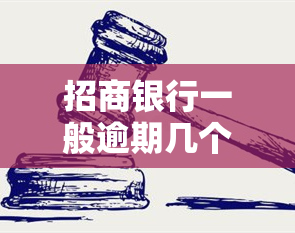 招商银行一般逾期几个